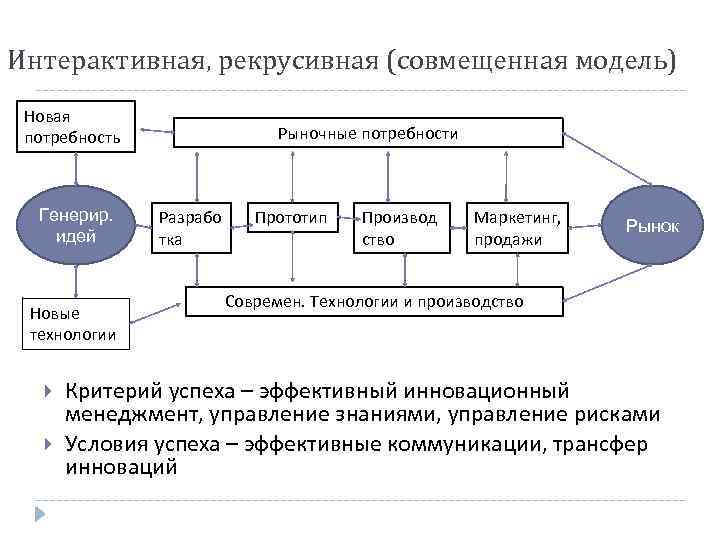 Интерактивная, рекрусивная (совмещенная модель)

Новая потребность

Рыночные потребности

Генерир. идей

Разработка

Прототип

Производство

Маркетинг, продажи

Рынок

Новые технологии

Современ. Технологии и производство

Критерий успеха – эффективный инновационный менеджмент, управление знаниями, управление рисками

Условия успеха – эффективные коммуникации, трансфер инноваций